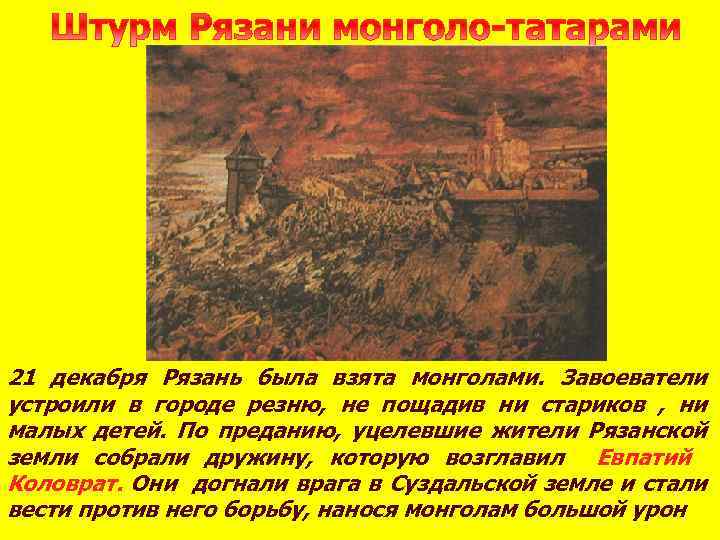 Штурм Рязани монголо-татарами

21 декабря Рязань была взята монголами. Завоеватели устроили в городе резню, не пощадив ни стариков , ни малых детей. По преданию, уцелевшие жители Рязанской земли собрали дружину, которую возглавил Евпатий Коловрат. Они догнали врага в Суздальской земле и стали вести против него борьбу, нанося монголам большой урон